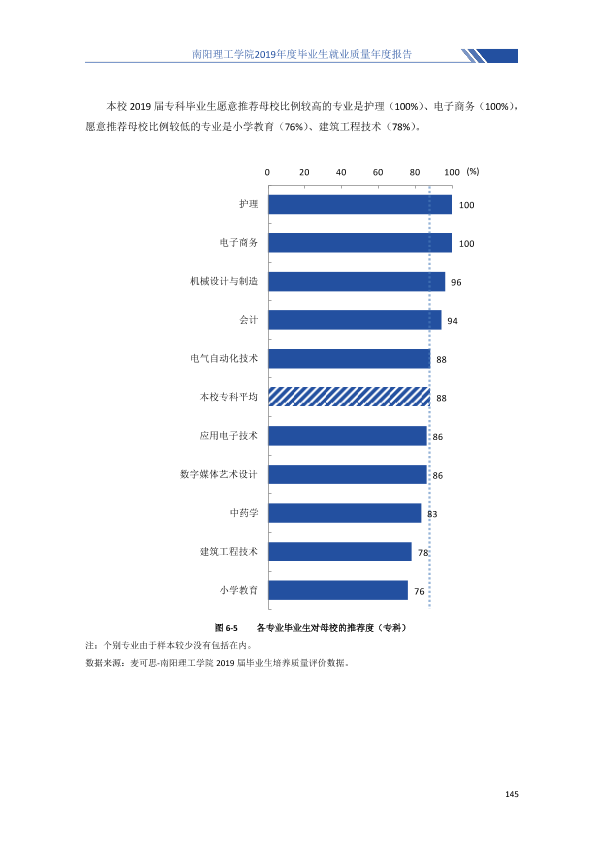 南阳理工学院2019年度毕业生就业质量年度报告

本校2019届专科毕业生愿意推荐母校比例较高的专业是护理（100%）、电子商务（100%），愿意推荐母校比例较低的专业是小学教育（76%）、建筑工程技术（78%）。

0 20 40 60 80 100 (%)

护理 100
电子商务 100
机械设计与制造 96
会计 94
电气自动化技术 88
本校专科平均 88
应用电子技术 86
数字媒体艺术设计 86
中药学 83
建筑工程技术 78
小学教育 76

图6-5 各专业毕业生对母校的推荐度（专科）

注：个别专业由于样本较少没有包括在内。

数据来源：麦可思-南阳理工学院2019届毕业生培养质量评价数据。

145